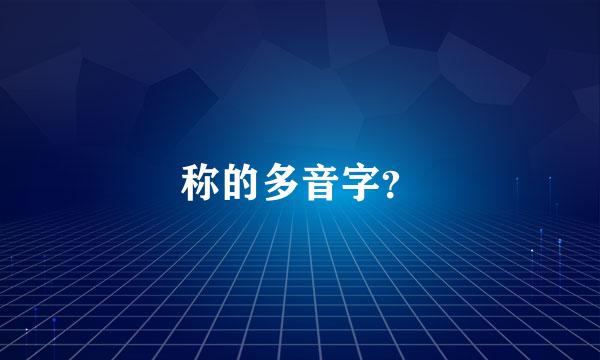 称的多音字?